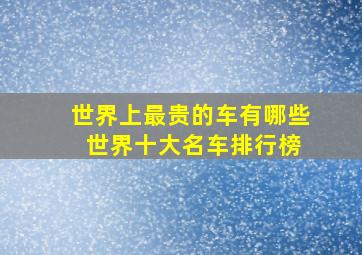 世界上最贵的车有哪些
世界十大名车排行榜